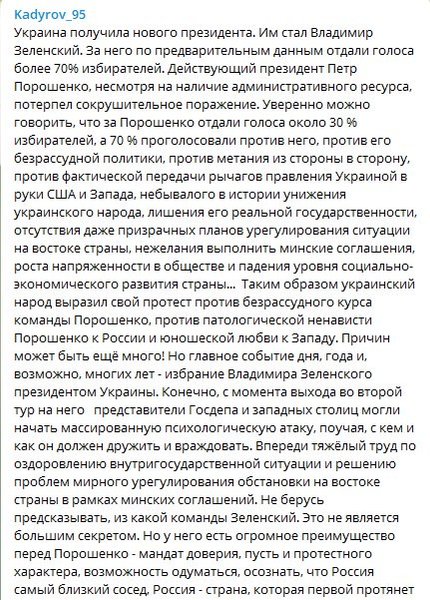 Kadyrov_95

Украина получила нового президента. Им стал Владимир Зеленский. За него по предварительным данным отдали голоса более 70% избирателей. Действующий президент Петр Порошенко, несмотря на наличие административного ресурса, потерпел сокрушительное поражение. Уверенно можно говорить, что за Порошенко отдали голоса около 30 % избирателей, а 70 % проголосовали против него, против его безрассудной политики, против метания из стороны в сторону, против фактической передачи рычагов правления Украиной в руки США и Запада, небывалого в истории унижения украинского народа, лишения его реальной государственности, отсутствия даже призрачных планов урегулирования ситуации на востоке страны, нежелания выполнить минские соглашения, роста напряженности в обществе и падения уровня социально-экономического развития страны... Таким образом украинский народ выразил свой протест против безрассудного курса команды Порошенко, против патологической ненависти Порошенко к России и юношеской любви к Западу. Причин может быть ещё много! Но главное событие дня, года и, возможно, многих лет - избрание Владимира Зеленского президентом Украины. Конечно, с момента выхода во второй тур на него представители Госдепа и западных столиц могли начать массированную психологическую атаку, поучая, с кем и как он должен дружить и враждовать. Впереди тяжёлый труд по оздоровлению внутригосударственной ситуации и решению проблем мирного урегулирования обстановки на востоке страны в рамках минских соглашений. Не берусь предсказывать, из какой команды Зеленский. Это не является большим секретом. Но у него есть огромное преимущество перед Порошенко - мандат доверия, пусть и протестного характера, возможность одуматься, осознать, что Россия самый близкий сосед, Россия - страна, которая первой протянет